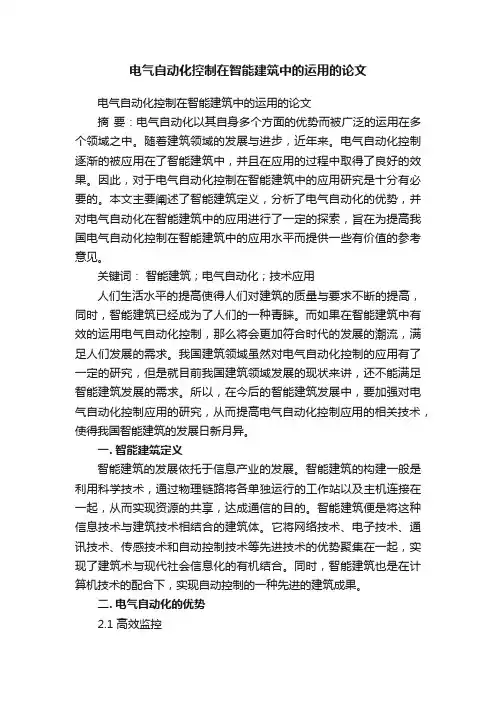 电气自动化控制在智能建筑中的运用的论文

电气自动化控制在智能建筑中的运用的论文

摘 要：电气自动化以其自身多个方面的优势而被广泛的运用在多个领域之中。随着建筑领域的发展与进步，近年来。电气自动化控制逐渐的被应用在了智能建筑中，并且在应用的过程中取得了良好的效果。因此，对于电气自动化控制在智能建筑中的应用研究是十分有必要的。本文主要阐述了智能建筑定义，分析了电气自动化的优势，并对电气自动化在智能建筑中的应用进行了一定的探索，旨在为提高我国电气自动化控制在智能建筑中的应用水平而提供一些有价值的参考意见。

关键词： 智能建筑；电气自动化；技术应用

人们生活水平的提高使得人们对建筑的质量与要求不断的提高，同时，智能建筑已经成为了人们的一种青睐。而如果在智能建筑中有效的运用电气自动化控制，那么将会更加符合时代的发展的潮流，满足人们发展的需求。我国建筑领域虽然对电气自动化控制的应用有了一定的研究，但是就目前我国建筑领域发展的现状来讲，还不能满足智能建筑发展的需求。所以，在今后的智能建筑发展中，要加强对电气自动化控制应用的研究，从而提高电气自动化控制应用的相关技术，使得我国智能建筑的发展日新月异。

一. 智能建筑定义

智能建筑的发展依托于信息产业的发展。智能建筑的构建一般是利用科学技术，通过物理链路将各单独运行的工作站以及主机连接在一起，从而实现资源的共享，达成通信的目的。智能建筑便是将这种信息技术与建筑技术相结合的建筑体。它将网络技术、电子技术、通讯技术、传感技术和自动控制技术等先进技术的优势聚集在一起，实现了建筑术与现代社会信息化的有机结合。同时，智能建筑也是在计算机技术的配合下，实现自动控制的一种先进的建筑成果。

二. 电气自动化的优势

2.1 高效监控